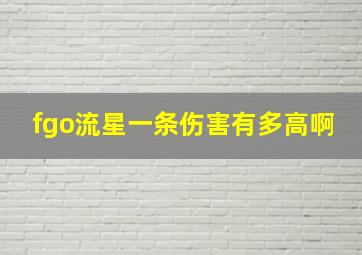 fgo流星一条伤害有多高啊